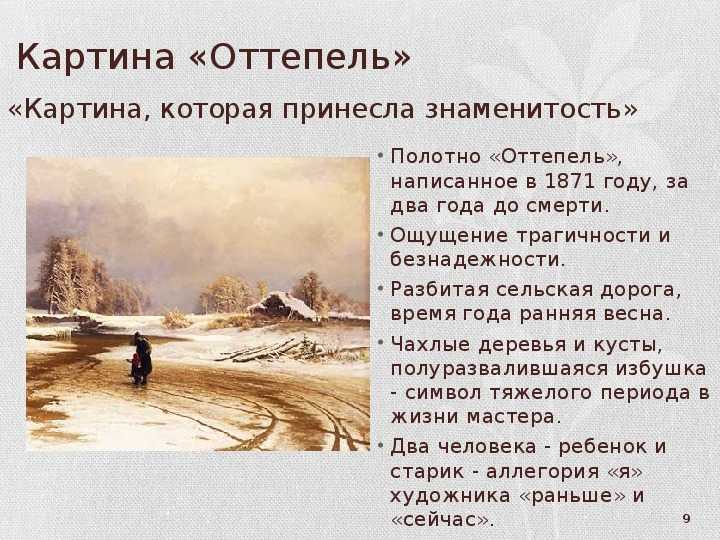 Картина «Оттепель»

«Картина, которая принесла знаменитость»

• Полотно «Оттепель», написанное в 1871 году, за два года до смерти.
• Ощущение трагичности и безнадежности.
• Разбитая сельская дорога, время года ранняя весна.
• Чахлые деревья и кусты, полуразвалившаяся избушка - символ тяжелого периода в жизни мастера.
• Два человека - ребенок и старик - аллегория «я» художника «раньше» и «сейчас».

9